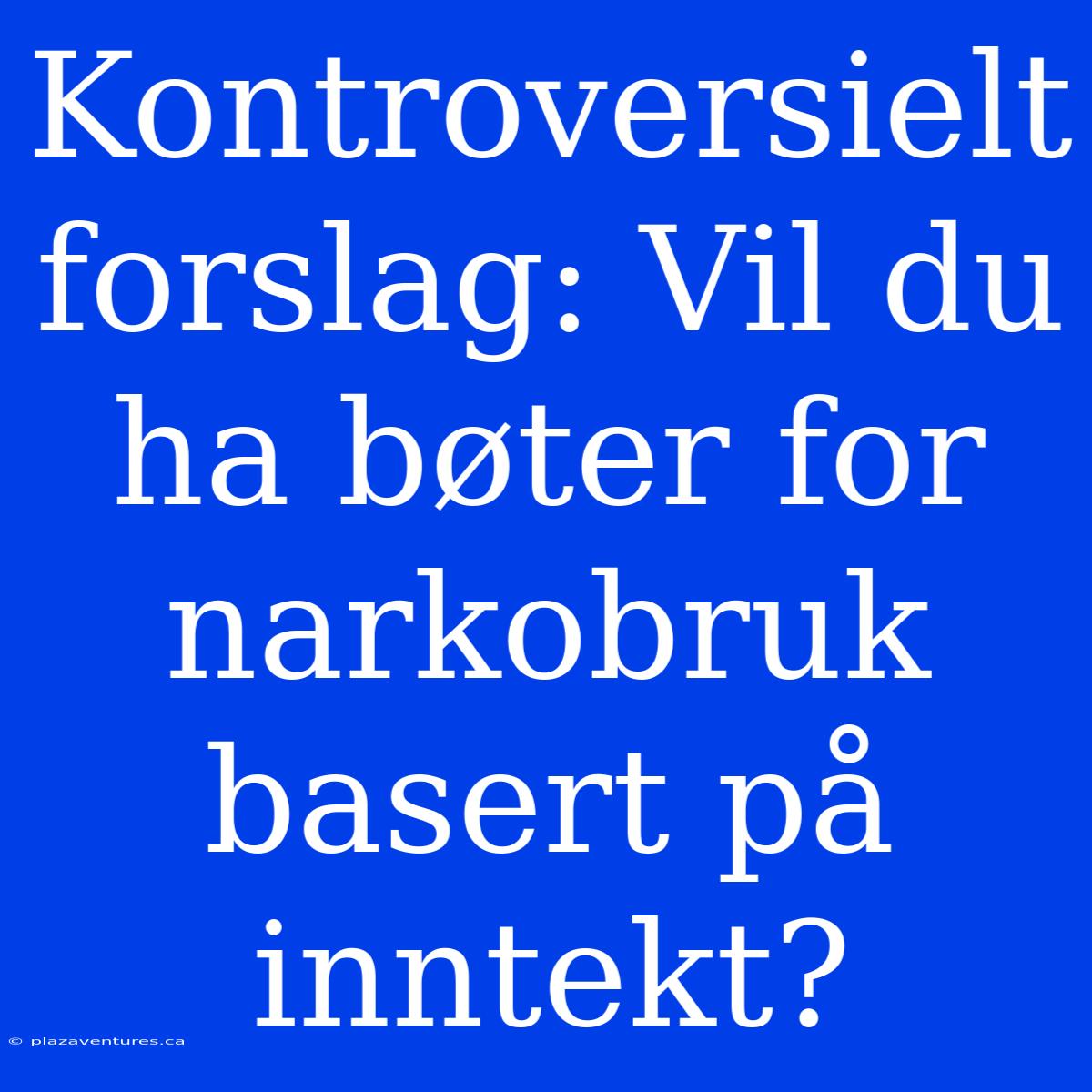 Kontroversielt forslag: Vil du ha bøter for narkobruk basert på inntekt?

© plazaventures.ca